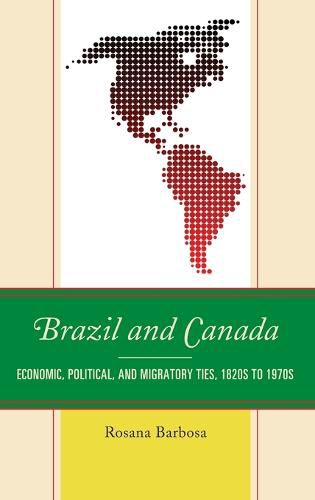 Brazil and Canada

ECONOMIC, POLITICAL, AND MIGRATORY TIES, 1820S TO 1970S

Rosana Barbosa